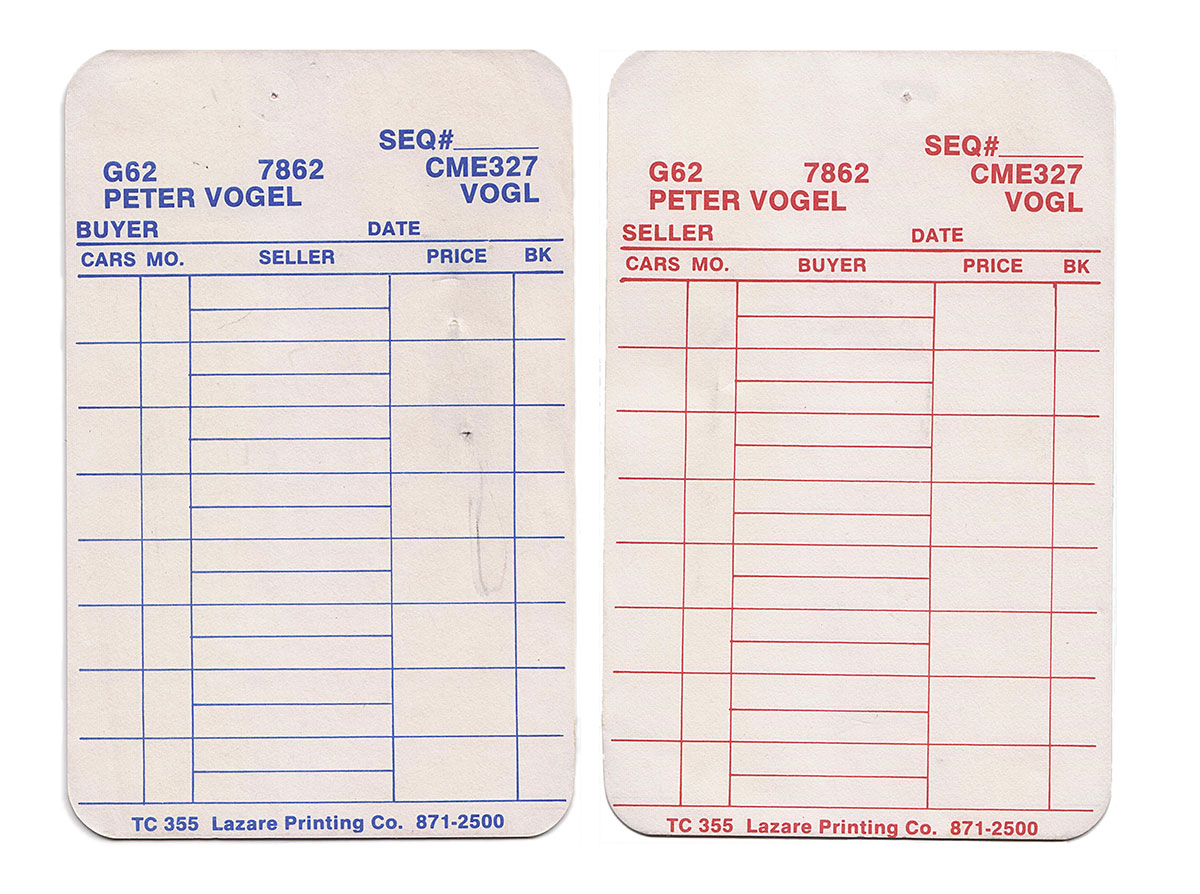 SEQ#____

G62 7862 CME327
PETER VOGEL VOGL

BUYER DATE

CARS MO. SELLER PRICE BK

TC 355 Lazare Printing Co. 871-2500

SEQ#____

G62 7862 CME327
PETER VOGEL VOGL

SELLER DATE

CARS MO. BUYER PRICE BK

TC 355 Lazare Printing Co. 871-2500